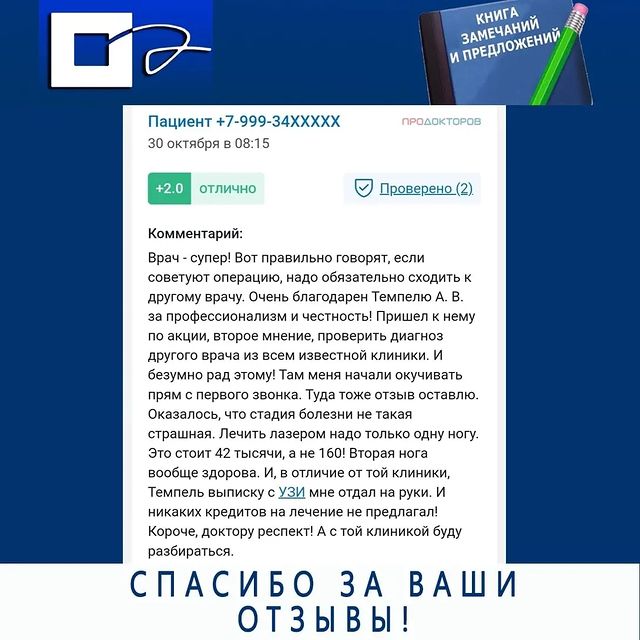 КНИГА ЗАМЕЧАНИЙ И ПРЕДЛОЖЕНИЙ

Пациент +7-999-34XXXXX
ПРОДОКТОРОВ
30 октября в 08:15

+2.0 отлично
Проверено (2)

Комментарий:
Врач - супер! Вот правильно говорят, если советуют операцию, надо обязательно сходить к другому врачу. Очень благодарен Темпелю А. В. за профессионализм и честность! Пришел к нему по акции, второе мнение, проверить диагноз другого врача из всем известной клиники. И безумно рад этому! Там меня начали окучивать прям с первого звонка. Туда тоже отзыв оставлю. Оказалось, что стадия болезни не такая страшная. Лечить лазером надо только одну ногу. Это стоит 42 тысячи, а не 160! Вторая нога вообще здорова. И, в отличие от той клиники, Темпель выписку с УЗИ мне отдал на руки. И никаких кредитов на лечение не предлагал! Короче, доктору респект! А с той клиникой буду разбираться.

СПАСИБО ЗА ВАШИ ОТЗЫВЫ!